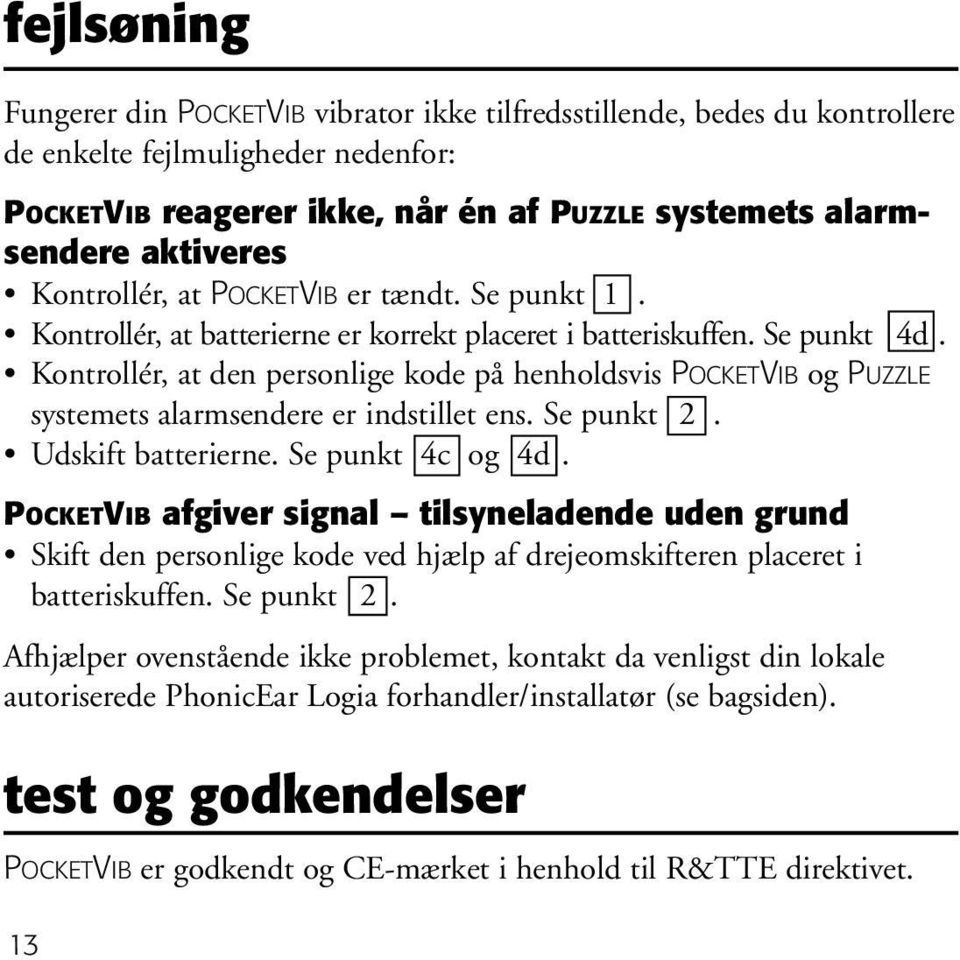 fejlsøning

Fungerer din POCKETVIB vibrator ikke tilfredsstillende, bedes du kontrollere de enkelte fejlmuligheder nedenfor:

POCKETVIB reagerer ikke, når én af PUZZLE systemets alarmsendere aktiveres

• Kontrollér, at POCKETVIB er tændt. Se punkt 1.
• Kontrollér, at batterierne er korrekt placeret i batteriskuffen. Se punkt 4d.
• Kontrollér, at den personlige kode på henholdsvis POCKETVIB og PUZZLE systemets alarmsendere er indstillet ens. Se punkt 2.
• Udskift batterierne. Se punkt 4c og 4d.

POCKETVIB afgiver signal – tilsyneladende uden grund

• Skift den personlige kode ved hjælp af drejeomskifteren placeret i batteriskuffen. Se punkt 2.

Afhjælper ovenstående ikke problemet, kontakt da venligst din lokale autoriserede PhonicEar Logia forhandler/installatør (se bagsiden).

test og godkendelser

POCKETVIB er godkendt og CE-mærket i henhold til R&TTE direktivet.

13